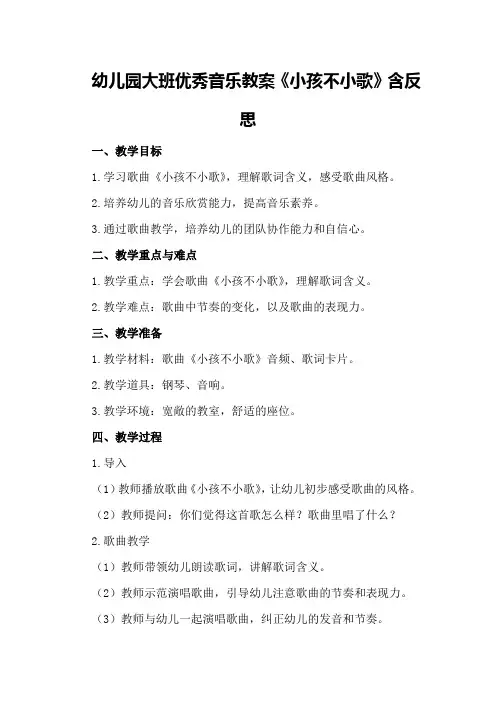 幼儿园大班优秀音乐教案《小孩不小歌》含反思

一、教学目标

1.学习歌曲《小孩不小歌》，理解歌词含义，感受歌曲风格。

2.培养幼儿的音乐欣赏能力，提高音乐素养。

3.通过歌曲教学，培养幼儿的团队协作能力和自信心。

二、教学重点与难点

1.教学重点：学会歌曲《小孩不小歌》，理解歌词含义。

2.教学难点：歌曲中节奏的变化，以及歌曲的表现力。

三、教学准备

1.教学材料：歌曲《小孩不小歌》音频、歌词卡片。

2.教学道具：钢琴、音响。

3.教学环境：宽敞的教室，舒适的座位。

四、教学过程

1.导入

（1）教师播放歌曲《小孩不小歌》，让幼儿初步感受歌曲的风格。

（2）教师提问：你们觉得这首歌怎么样？歌曲里唱了什么？

2.歌曲教学

（1）教师带领幼儿朗读歌词，讲解歌词含义。

（2）教师示范演唱歌曲，引导幼儿注意歌曲的节奏和表现力。

（3）教师与幼儿一起演唱歌曲，纠正幼儿的发音和节奏。